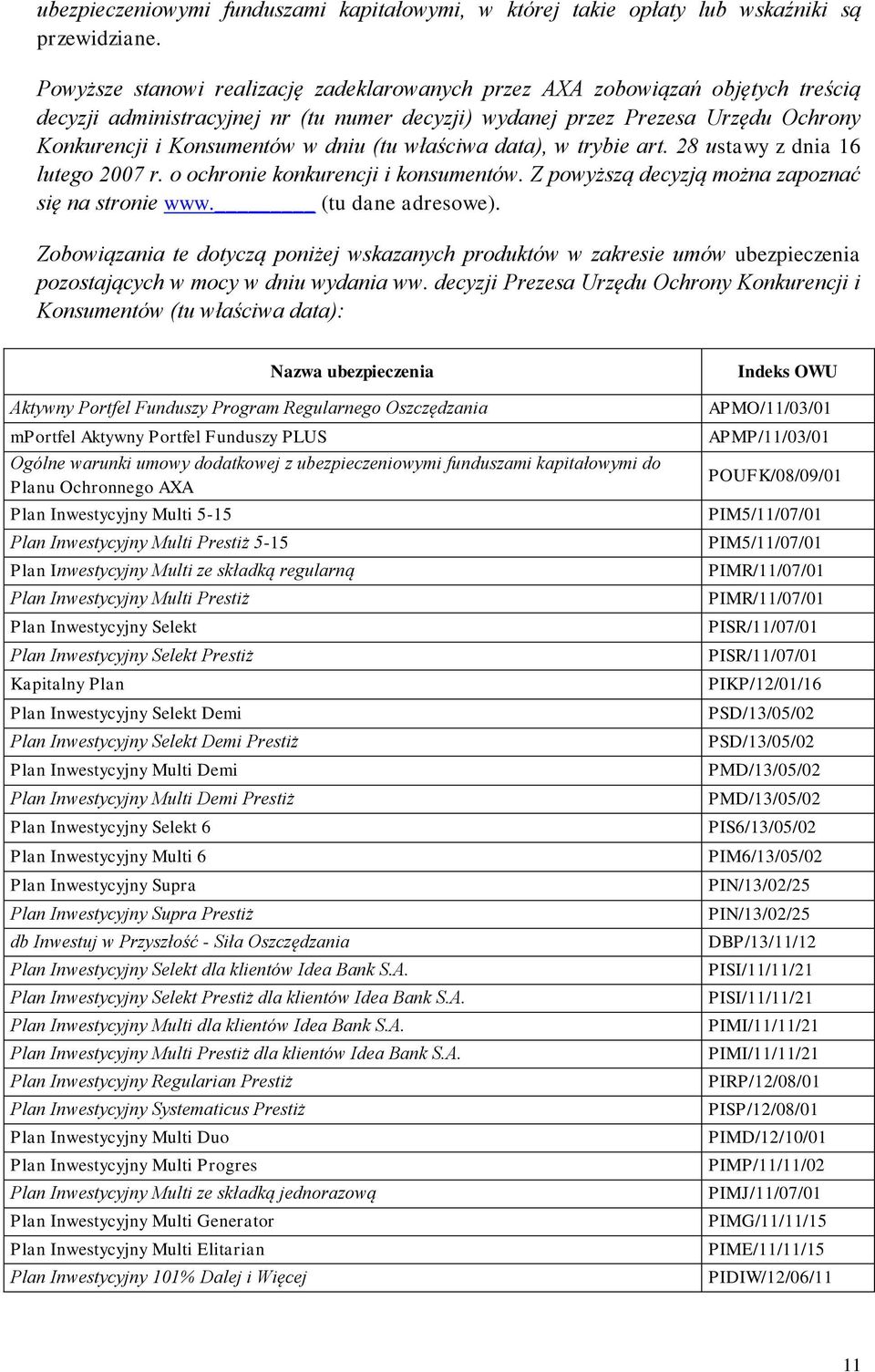 ubezpieczeniowymi funduszami kapitałowymi, w której takie opłaty lub wskaźniki są przewidziane.

Powyższe stanowi realizację zadeklarowanych przez AXA zobowiązań objętych treścią decyzji administracyjnej nr (tu numer decyzji) wydanej przez Prezesa Urzędu Ochrony Konkurencji i Konsumentów w dniu (tu właściwa data), w trybie art. 28 ustawy z dnia 16 lutego 2007 r. o ochronie konkurencji i konsumentów. Z powyższą decyzją można zapoznać się na stronie www.________ (tu dane adresowe).

Zobowiązania te dotyczą poniżej wskazanych produktów w zakresie umów ubezpieczenia pozostających w mocy w dniu wydania ww. decyzji Prezesa Urzędu Ochrony Konkurencji i Konsumentów (tu właściwa data):

| Nazwa ubezpieczenia | Indeks OWU |
|---|---|
| Aktywny Portfel Funduszy Program Regularnego Oszczędzania | APMO/11/03/01 |
| mPortfel Aktywny Portfel Funduszy PLUS | APMP/11/03/01 |
| Ogólne warunki umowy dodatkowej z ubezpieczeniowymi funduszami kapitałowymi do Planu Ochronnego AXA | POUFK/08/09/01 |
| Plan Inwestycyjny Multi 5-15 | PIM5/11/07/01 |
| Plan Inwestycyjny Multi Prestiż 5-15 | PIM5/11/07/01 |
| Plan Inwestycyjny Multi ze składką regularną | PIMR/11/07/01 |
| Plan Inwestycyjny Multi Prestiż | PIMR/11/07/01 |
| Plan Inwestycyjny Selekt | PISR/11/07/01 |
| Plan Inwestycyjny Selekt Prestiż | PISR/11/07/01 |
| Kapitalny Plan | PIKP/12/01/16 |
| Plan Inwestycyjny Selekt Demi | PSD/13/05/02 |
| Plan Inwestycyjny Selekt Demi Prestiż | PSD/13/05/02 |
| Plan Inwestycyjny Multi Demi | PMD/13/05/02 |
| Plan Inwestycyjny Multi Demi Prestiż | PMD/13/05/02 |
| Plan Inwestycyjny Selekt 6 | PIS6/13/05/02 |
| Plan Inwestycyjny Multi 6 | PIM6/13/05/02 |
| Plan Inwestycyjny Supra | PIN/13/02/25 |
| Plan Inwestycyjny Supra Prestiż | PIN/13/02/25 |
| db Inwestuj w Przyszłość - Siła Oszczędzania | DBP/13/11/12 |
| Plan Inwestycyjny Selekt dla klientów Idea Bank S.A. | PISI/11/11/21 |
| Plan Inwestycyjny Selekt Prestiż dla klientów Idea Bank S.A. | PISI/11/11/21 |
| Plan Inwestycyjny Multi dla klientów Idea Bank S.A. | PIMI/11/11/21 |
| Plan Inwestycyjny Multi Prestiż dla klientów Idea Bank S.A. | PIMI/11/11/21 |
| Plan Inwestycyjny Regularian Prestiż | PIRP/12/08/01 |
| Plan Inwestycyjny Systematicus Prestiż | PISP/12/08/01 |
| Plan Inwestycyjny Multi Duo | PIMD/12/10/01 |
| Plan Inwestycyjny Multi Progres | PIMP/11/11/02 |
| Plan Inwestycyjny Multi ze składką jednorazową | PIMJ/11/07/01 |
| Plan Inwestycyjny Multi Generator | PIMG/11/11/15 |
| Plan Inwestycyjny Multi Elitarian | PIME/11/11/15 |
| Plan Inwestycyjny 101% Dalej i Więcej | PIDIW/12/06/11 |

11